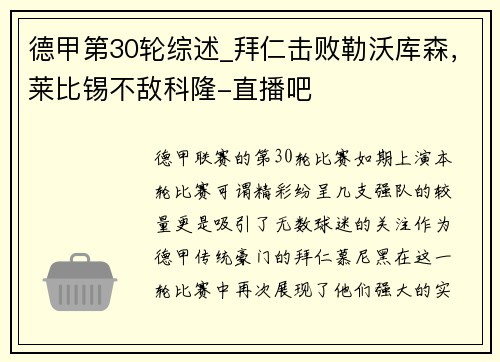 德甲第30轮综述_拜仁击败勒沃库森，莱比锡不敌科隆-直播吧

德甲联赛的第30轮比赛如期上演本轮比赛可谓精彩纷呈几支强队的较量更是吸引了无数球迷的关注作为德甲传统豪门的拜仁慕尼黑在这一轮比赛中再次展现了他们强大的实